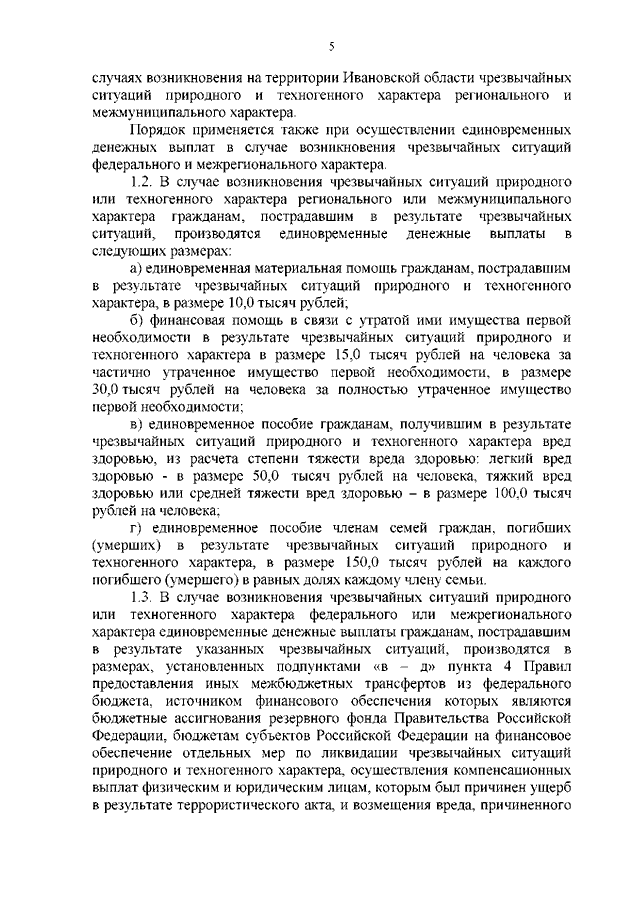 5

случаях возникновения на территории Ивановской области чрезвычайных ситуаций природного и техногенного характера регионального и межмуниципального характера.

Порядок применяется также при осуществлении единовременных денежных выплат в случае возникновения чрезвычайных ситуаций федерального и межрегионального характера.

1.2. В случае возникновения чрезвычайных ситуаций природного или техногенного характера регионального или межмуниципального характера гражданам, пострадавшим в результате чрезвычайных ситуаций, производятся единовременные денежные выплаты в следующих размерах:

а) единовременная материальная помощь гражданам, пострадавшим в результате чрезвычайных ситуаций природного и техногенного характера, в размере 10,0 тысяч рублей;

б) финансовая помощь в связи с утратой ими имущества первой необходимости в результате чрезвычайных ситуаций природного и техногенного характера в размере 15,0 тысяч рублей на человека за частично утраченное имущество первой необходимости, в размере 30,0 тысяч рублей на человека за полностью утраченное имущество первой необходимости;

в) единовременное пособие гражданам, получившим в результате чрезвычайных ситуаций природного и техногенного характера вред здоровью, из расчета степени тяжести вреда здоровью: легкий вред здоровью - в размере 50,0 тысяч рублей на человека, тяжкий вред здоровью или средней тяжести вред здоровью – в размере 100,0 тысяч рублей на человека;

г) единовременное пособие членам семей граждан, погибших (умерших) в результате чрезвычайных ситуаций природного и техногенного характера, в размере 150,0 тысяч рублей на каждого погибшего (умершего) в равных долях каждому члену семьи.

1.3. В случае возникновения чрезвычайных ситуаций природного или техногенного характера федерального или межрегионального характера единовременные денежные выплаты гражданам, пострадавшим в результате указанных чрезвычайных ситуаций, производятся в размерах, установленных подпунктами «в – д» пункта 4 Правил предоставления иных межбюджетных трансфертов из федерального бюджета, источником финансового обеспечения которых являются бюджетные ассигнования резервного фонда Правительства Российской Федерации, бюджетам субъектов Российской Федерации на финансовое обеспечение отдельных мер по ликвидации чрезвычайных ситуаций природного и техногенного характера, осуществления компенсационных выплат физическим и юридическим лицам, которым был причинен ущерб в результате террористического акта, и возмещения вреда, причиненного